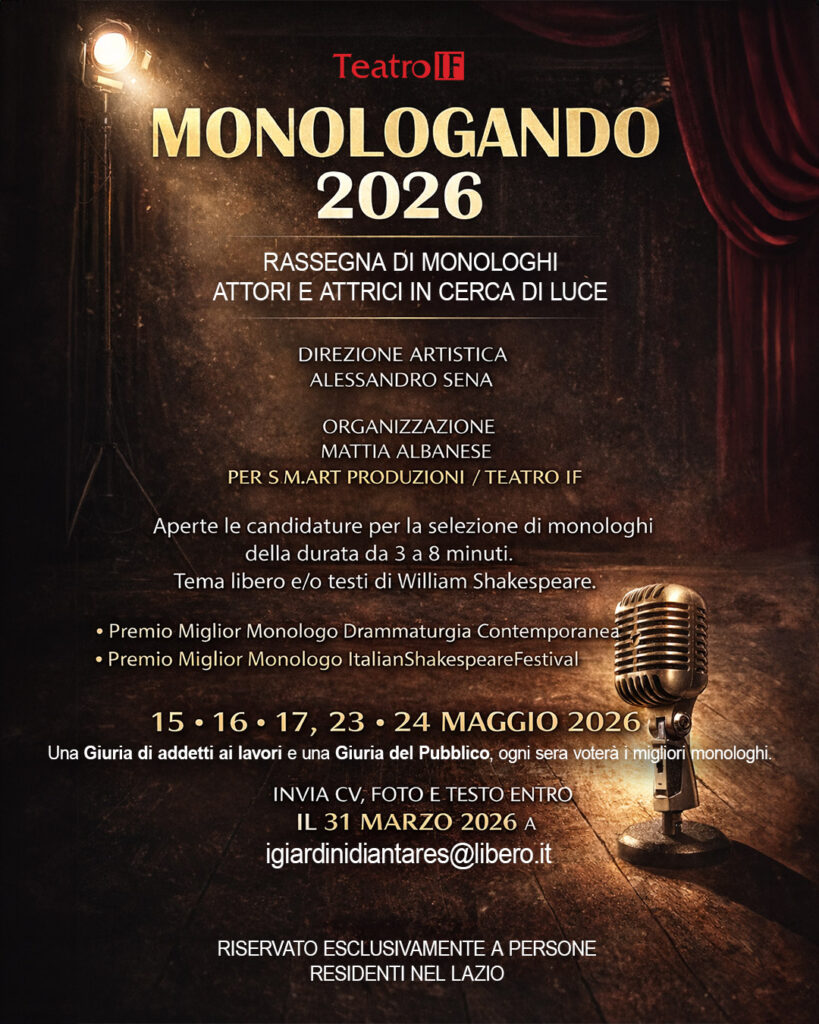 Teatro IF

MONOLOGANDO
2026

RASSEGNA DI MONOLOGHI
ATTORI E ATTRICI IN CERCA DI LUCE

DIREZIONE ARTISTICA
ALESSANDRO SENA

ORGANIZZAZIONE
MATTIA ALBANESE
PER S.M.ART PRODUZIONI / TEATRO IF

Aperte le candidature per la selezione di monologhi della durata da 3 a 8 minuti. Tema libero e/o testi di William Shakespeare.

• Premio Miglior Monologo Drammaturgia Contemporanea
• Premio Miglior Monologo ItalianShakespeareFestival

15 • 16 • 17, 23 • 24 MAGGIO 2026

Una Giuria di addetti ai lavori e una Giuria del Pubblico, ogni sera voterà i migliori monologhi.

INVIA CV, FOTO E TESTO ENTRO
IL 31 MARZO 2026 A
igiardinidiantares@libero.it

RISERVATO ESCLUSIVAMENTE A PERSONE
RESIDENTI NEL LAZIO